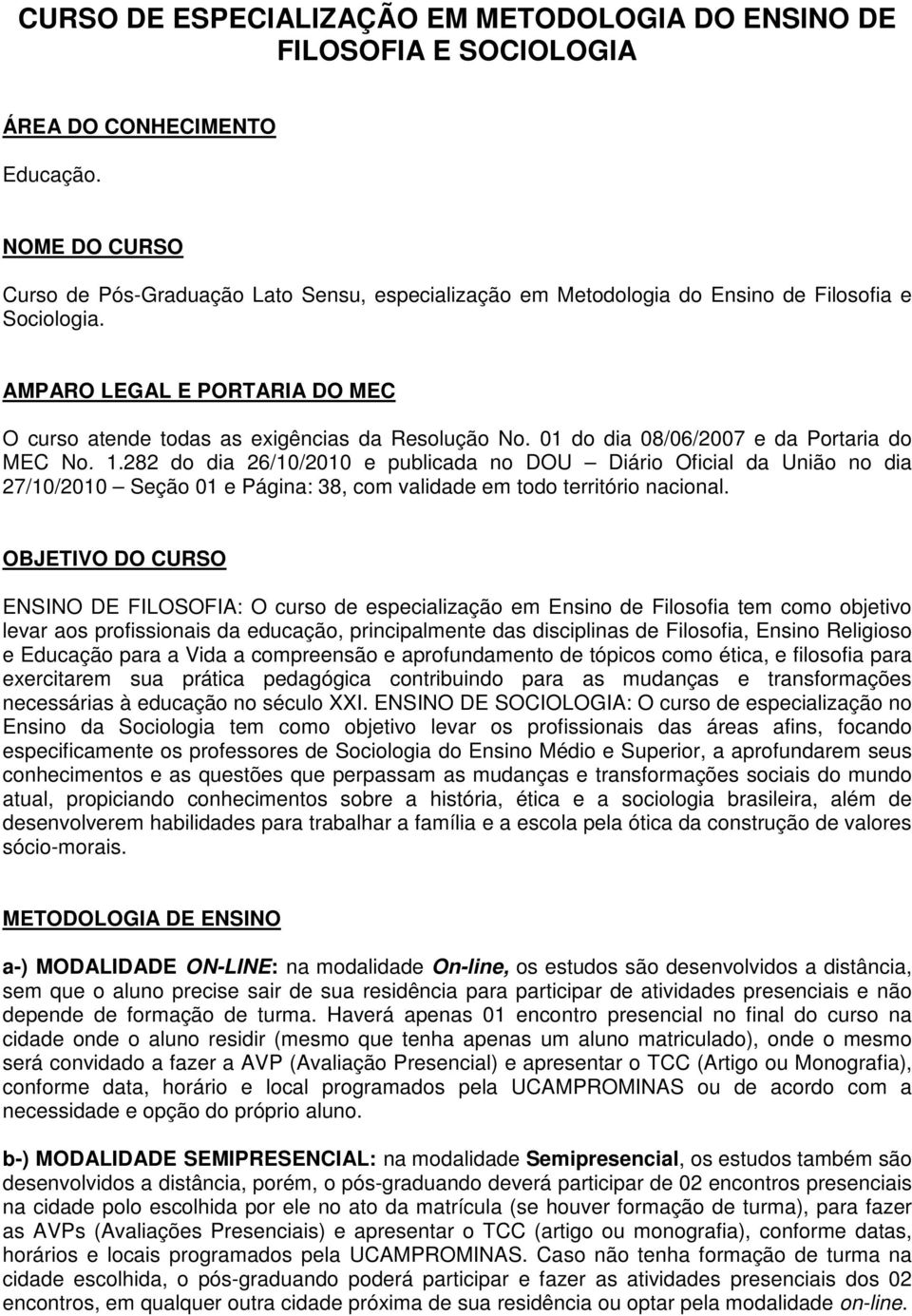 CURSO DE ESPECIALIZAÇÃO EM METODOLOGIA DO ENSINO DE FILOSOFIA E SOCIOLOGIA

ÁREA DO CONHECIMENTO

Educação.

NOME DO CURSO

Curso de Pós-Graduação Lato Sensu, especialização em Metodologia do Ensino de Filosofia e Sociologia.

AMPARO LEGAL E PORTARIA DO MEC

O curso atende todas as exigências da Resolução No. 01 do dia 08/06/2007 e da Portaria do MEC No. 1.282 do dia 26/10/2010 e publicada no DOU – Diário Oficial da União no dia 27/10/2010 – Seção 01 e Página: 38, com validade em todo território nacional.

OBJETIVO DO CURSO

ENSINO DE FILOSOFIA: O curso de especialização em Ensino de Filosofia tem como objetivo levar aos profissionais da educação, principalmente das disciplinas de Filosofia, Ensino Religioso e Educação para a Vida a compreensão e aprofundamento de tópicos como ética, e filosofia para exercitarem sua prática pedagógica contribuindo para as mudanças e transformações necessárias à educação no século XXI. ENSINO DE SOCIOLOGIA: O curso de especialização no Ensino da Sociologia tem como objetivo levar os profissionais das áreas afins, focando especificamente os professores de Sociologia do Ensino Médio e Superior, a aprofundarem seus conhecimentos e as questões que perpassam as mudanças e transformações sociais do mundo atual, propiciando conhecimentos sobre a história, ética e a sociologia brasileira, além de desenvolverem habilidades para trabalhar a família e a escola pela ótica da construção de valores sócio-morais.

METODOLOGIA DE ENSINO

a-) MODALIDADE ON-LINE: na modalidade On-line, os estudos são desenvolvidos a distância, sem que o aluno precise sair de sua residência para participar de atividades presenciais e não depende de formação de turma. Haverá apenas 01 encontro presencial no final do curso na cidade onde o aluno residir (mesmo que tenha apenas um aluno matriculado), onde o mesmo será convidado a fazer a AVP (Avaliação Presencial) e apresentar o TCC (Artigo ou Monografia), conforme data, horário e local programados pela UCAMPROMINAS ou de acordo com a necessidade e opção do próprio aluno.

b-) MODALIDADE SEMIPRESENCIAL: na modalidade Semipresencial, os estudos também são desenvolvidos a distância, porém, o pós-graduando deverá participar de 02 encontros presenciais na cidade polo escolhida por ele no ato da matrícula (se houver formação de turma), para fazer as AVPs (Avaliações Presenciais) e apresentar o TCC (artigo ou monografia), conforme datas, horários e locais programados pela UCAMPROMINAS. Caso não tenha formação de turma na cidade escolhida, o pós-graduando poderá participar e fazer as atividades presenciais dos 02 encontros, em qualquer outra cidade próxima de sua residência ou optar pela modalidade on-line.